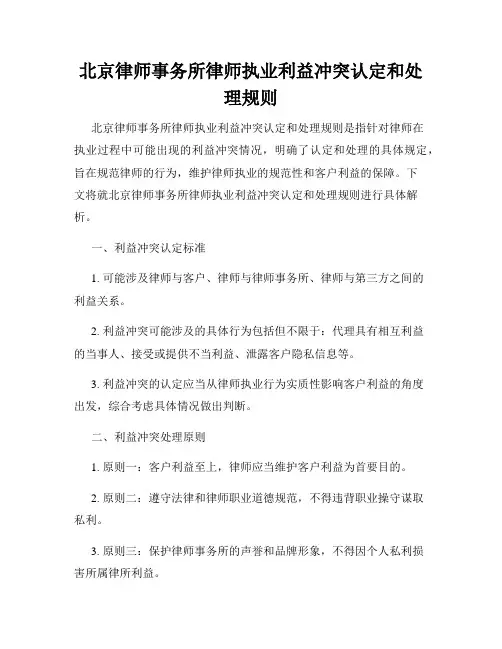 北京律师事务所律师执业利益冲突认定和处理规则

北京律师事务所律师执业利益冲突认定和处理规则是指针对律师在执业过程中可能出现的利益冲突情况，明确了认定和处理的具体规定，旨在规范律师的行为，维护律师执业的规范性和客户利益的保障。下文将就北京律师事务所律师执业利益冲突认定和处理规则进行具体解析。

一、利益冲突认定标准

1. 可能涉及律师与客户、律师与律师事务所、律师与第三方之间的利益关系。

2. 利益冲突可能涉及的具体行为包括但不限于：代理具有相互利益的当事人、接受或提供不当利益、泄露客户隐私信息等。

3. 利益冲突的认定应当从律师执业行为实质性影响客户利益的角度出发，综合考虑具体情况做出判断。

二、利益冲突处理原则

1. 原则一：客户利益至上，律师应当维护客户利益为首要目的。

2. 原则二：遵守法律和律师职业道德规范，不得违背职业操守谋取私利。

3. 原则三：保护律师事务所的声誉和品牌形象，不得因个人私利损害所属律所利益。